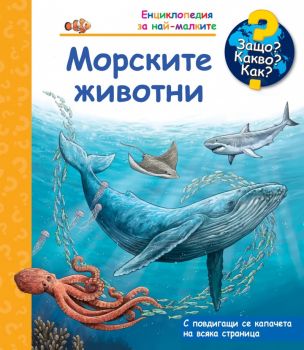 Енциклопедия за най-малките

Защо? Какво? Как?

Морските животни

С повдигащи се капачета на всяка страница